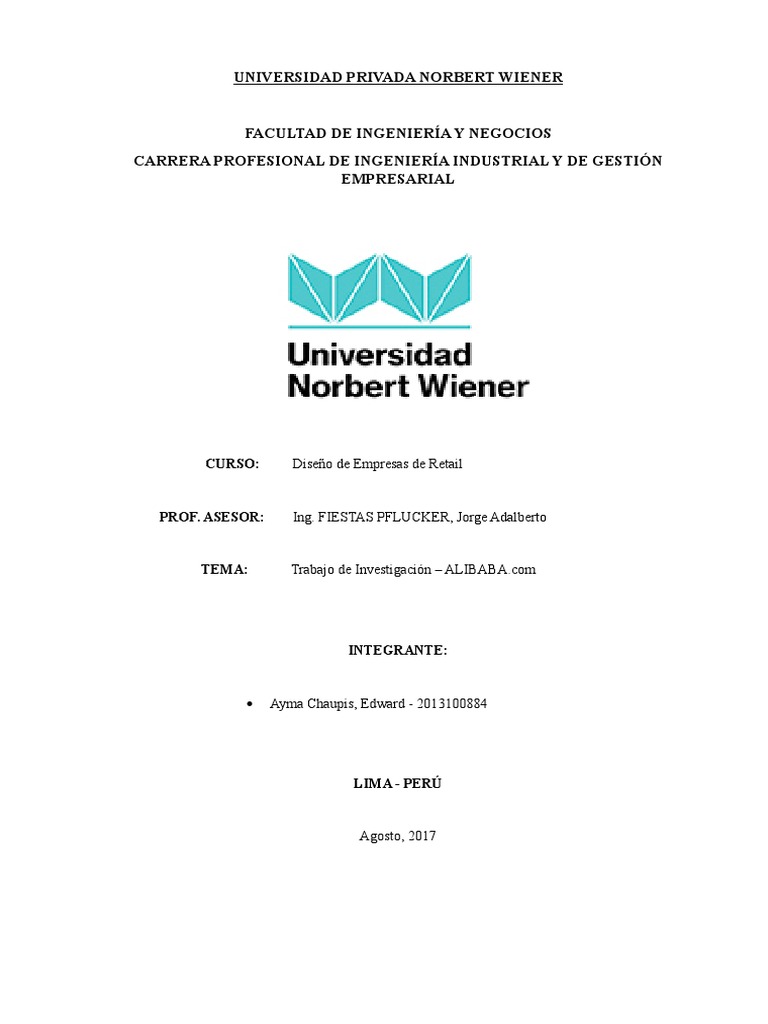 UNIVERSIDAD PRIVADA NORBERT WIENER

FACULTAD DE INGENIERÍA Y NEGOCIOS

CARRERA PROFESIONAL DE INGENIERÍA INDUSTRIAL Y DE GESTIÓN EMPRESARIAL

Universidad
Norbert Wiener

CURSO: Diseño de Empresas de Retail

PROF. ASESOR: Ing. FIESTAS PFLUCKER, Jorge Adalberto

TEMA: Trabajo de Investigación – ALIBABA.com

INTEGRANTE:

• Ayma Chaupis, Edward - 2013100884

LIMA - PERÚ

Agosto, 2017